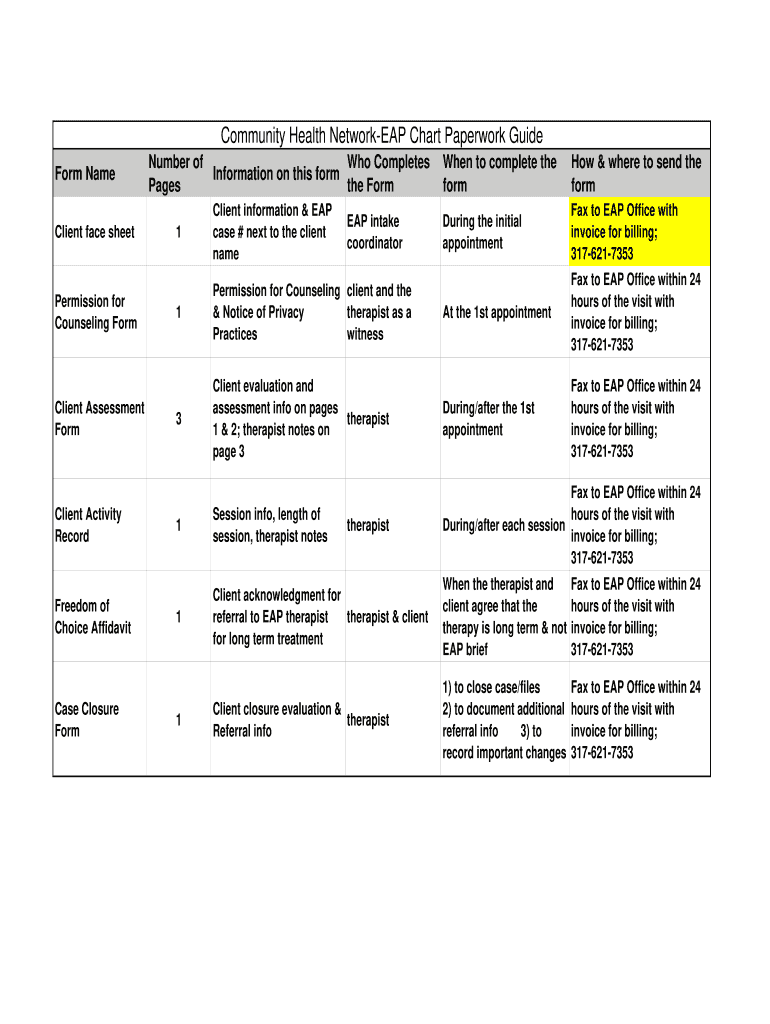 Community Health Network-EAP Chart Paperwork Guide

| Form Name | Number of Pages | Information on this form | Who Completes the Form | When to complete the form | How & where to send the form |
|---|---|---|---|---|---|
| Client face sheet | 1 | Client information & EAP case # next to the client name | EAP intake coordinator | During the initial appointment | Fax to EAP Office with invoice for billing; 317-621-7353 |
| Permission for Counseling Form | 1 | Permission for Counseling & Notice of Privacy Practices | client and the therapist as a witness | At the 1st appointment | Fax to EAP Office within 24 hours of the visit with invoice for billing; 317-621-7353 |
| Client Assessment Form | 3 | Client evaluation and assessment info on pages 1 & 2; therapist notes on page 3 | therapist | During/after the 1st appointment | Fax to EAP Office within 24 hours of the visit with invoice for billing; 317-621-7353 |
| Client Activity Record | 1 | Session info, length of session, therapist notes | therapist | During/after each session | Fax to EAP Office within 24 hours of the visit with invoice for billing; 317-621-7353 |
| Freedom of Choice Affidavit | 1 | Client acknowledgment for referral to EAP therapist for long term treatment | therapist & client | When the therapist and client agree that the therapy is long term & not EAP brief | Fax to EAP Office within 24 hours of the visit with invoice for billing; 317-621-7353 |
| Case Closure Form | 1 | Client closure evaluation & Referral info | therapist | 1) to close case/files 2) to document additional referral info 3) to record important changes | Fax to EAP Office within 24 hours of the visit with invoice for billing; 317-621-7353 |